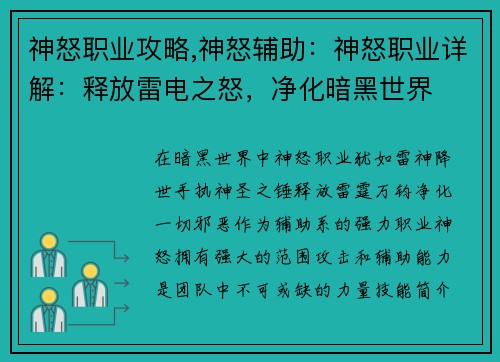 神怒职业攻略,神怒辅助：神怒职业详解：释放雷电之怒，净化暗黑世界

在暗黑世界中神怒职业犹如雷神降世手执神圣之锤释放雷霆万钧净化一切邪恶作为辅助系的强力职业神怒拥有强大的范围攻击和辅助能力是团队中不可或缺的力量技能简介